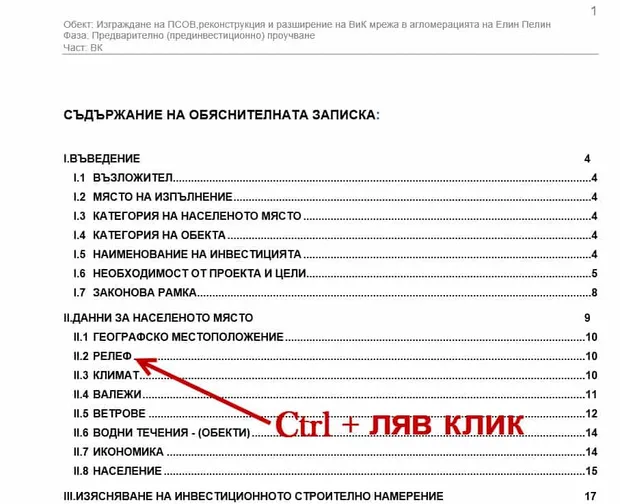 1

Обект: Изграждане на ПСОВ,реконструкция и разширение на ВиК мрежа в агломерацията на Елин Пелин
Фаза: Предварително (прединвестиционно) проучване
Част: ВК

СЪДЪРЖАНИЕ НА ОБЯСНИТЕЛНАТА ЗАПИСКА:

I.ВЪВЕДЕНИЕ 4

I.1 ВЪЗЛОЖИТЕЛ 4

I.2 МЯСТО НА ИЗПЪЛНЕНИЕ 4

I.3 КАТЕГОРИЯ НА НАСЕЛЕНОТО МЯСТО 4

I.4 КАТЕГОРИЯ НА ОБЕКТА 4

I.5 НАИМЕНОВАНИЕ НА ИНВЕСТИЦИЯТА 4

I.6 НЕОБХОДИМОСТ ОТ ПРОЕКТА И ЦЕЛИ 5

I.7 ЗАКОНОВА РАМКА 8

II.ДАННИ ЗА НАСЕЛЕНОТО МЯСТО 9

II.1 ГЕОГРАФСКО МЕСТОПОЛОЖЕНИЕ 10

II.2 РЕЛЕФ 10

II.3 КЛИМАТ 10

II.4 ВАЛЕЖИ 11

II.5 ВЕТРОВЕ 12

II.6 ВОДНИ ТЕЧЕНИЯ - (ОБЕКТИ) 14

II.7 ИКОНОМИКА 14

II.8 НАСЕЛЕНИЕ 15

III.ИЗЯСНЯВАНЕ НА ИНВЕСТИЦИОННОТО СТРОИТЕЛНО НАМЕРЕНИЕ 17

Ctrl + ЛЯВ КЛИК